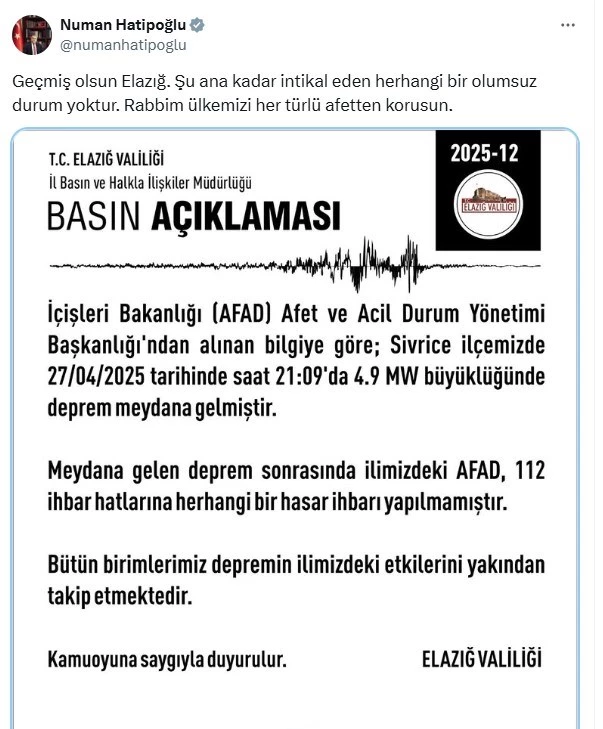 Numan Hatipoğlu
@numanhatipoglu

Geçmiş olsun Elazığ. Şu ana kadar intikal eden herhangi bir olumsuz durum yoktur. Rabbim ülkemizi her türlü afetten korusun.

T.C. ELAZIĞ VALİLİĞİ
İl Basın ve Halkla İlişkiler Müdürlüğü
BASIN AÇIKLAMASI

2025-12

ELAZIĞ VALİLİĞİ

İçişleri Bakanlığı (AFAD) Afet ve Acil Durum Yönetimi Başkanlığı'ndan alınan bilgiye göre; Sivrice ilçemizde 27/04/2025 tarihinde saat 21:09'da 4.9 MW büyüklüğünde deprem meydana gelmiştir.

Meydana gelen deprem sonrasında ilimizdeki AFAD, 112 ihbar hatlarına herhangi bir hasar ihbarı yapılmamıştır.

Bütün birimlerimiz depremin ilimizdeki etkilerini yakından takip etmektedir.

Kamuoyuna saygıyla duyurulur.

ELAZIĞ VALİLİĞİ